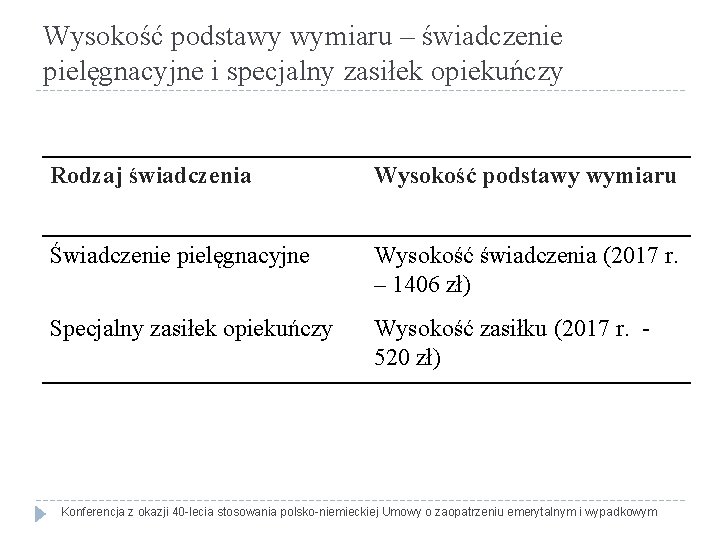 Wysokość podstawy wymiaru – świadczenie pielęgnacyjne i specjalny zasiłek opiekuńczy

| Rodzaj świadczenia | Wysokość podstawy wymiaru |
|---|---|
| Świadczenie pielęgnacyjne | Wysokość świadczenia (2017 r. – 1406 zł) |
| Specjalny zasiłek opiekuńczy | Wysokość zasiłku (2017 r. - 520 zł) |

Konferencja z okazji 40-lecia stosowania polsko-niemieckiej Umowy o zaopatrzeniu emerytalnym i wypadkowym